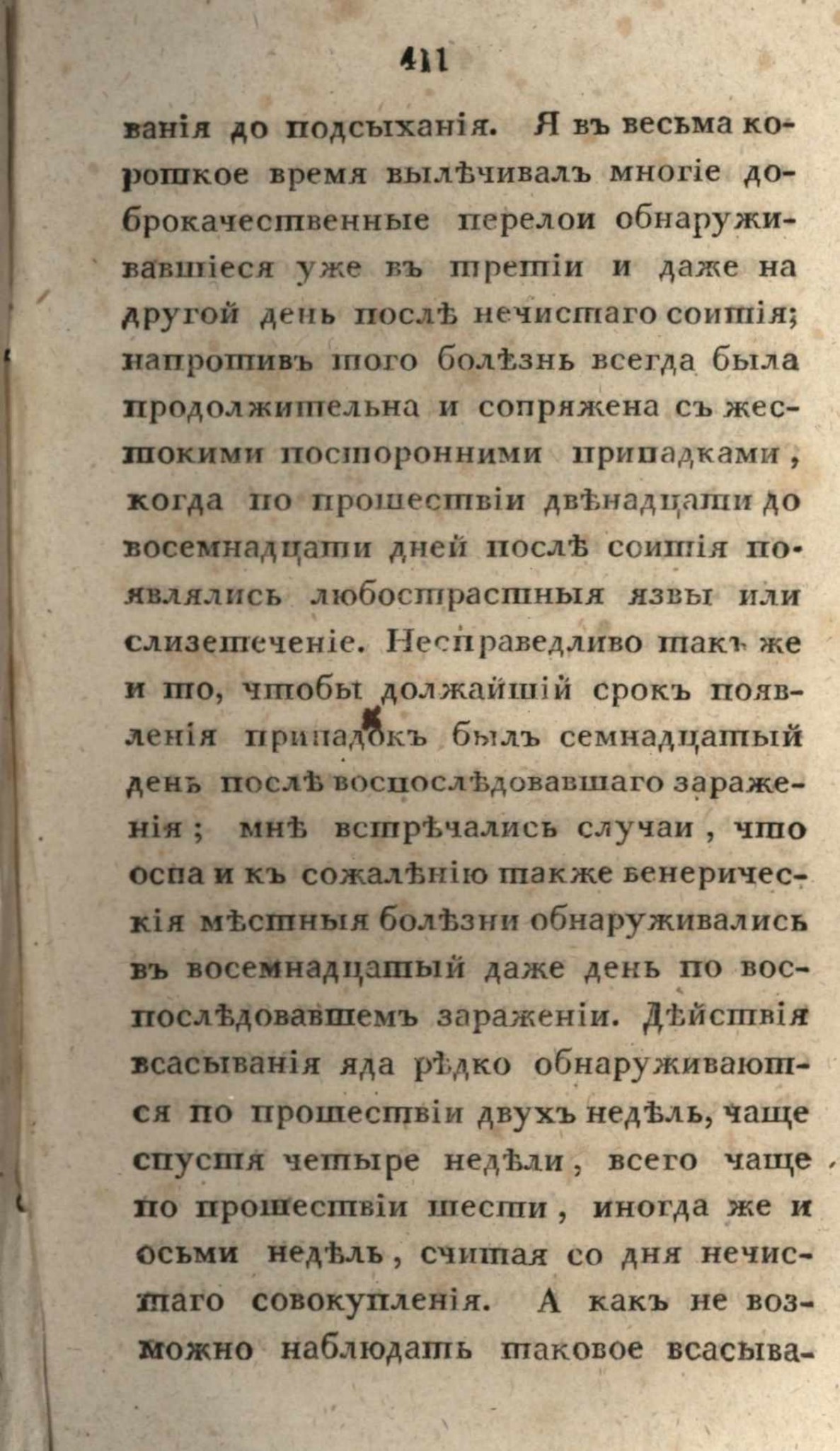 411

ванія до подсыханія. Я въ весьма короткое время вылѣчивалъ многіе доброкачественные перелои обнаруживавшіеся уже въ третіи и даже на другой день послѣ нечистаго соитія; напротивъ того болѣзнь всегда была продолжительна и сопряжена съ жестокими посторонними припадками, когда по прошествіи двѣнадцати до восемнадцати дней послѣ соитія появлялись любострастныя язвы или слизетеченіе. Несправедливо такъ же и то, чтобы должайшій срокъ появленія припадокъ былъ семнадцатый день послѣ воспослѣдовавшаго зараженія; мнѣ встрѣчались случаи, что оспа и къ сожалѣнію также венерическія мѣстныя болѣзни обнаруживались въ восемнадцатый даже день по воспослѣдовавшемъ зараженіи. Дѣйствія всасыванія яда рѣдко обнаруживаются по прошествіи двухъ недѣль, чаще спустя четыре недѣли, всего чаще по прошествіи шести, иногда же и осьми недѣль, считая со дня нечистаго совокупленія. А какъ не возможно наблюдать таковое всасыва-